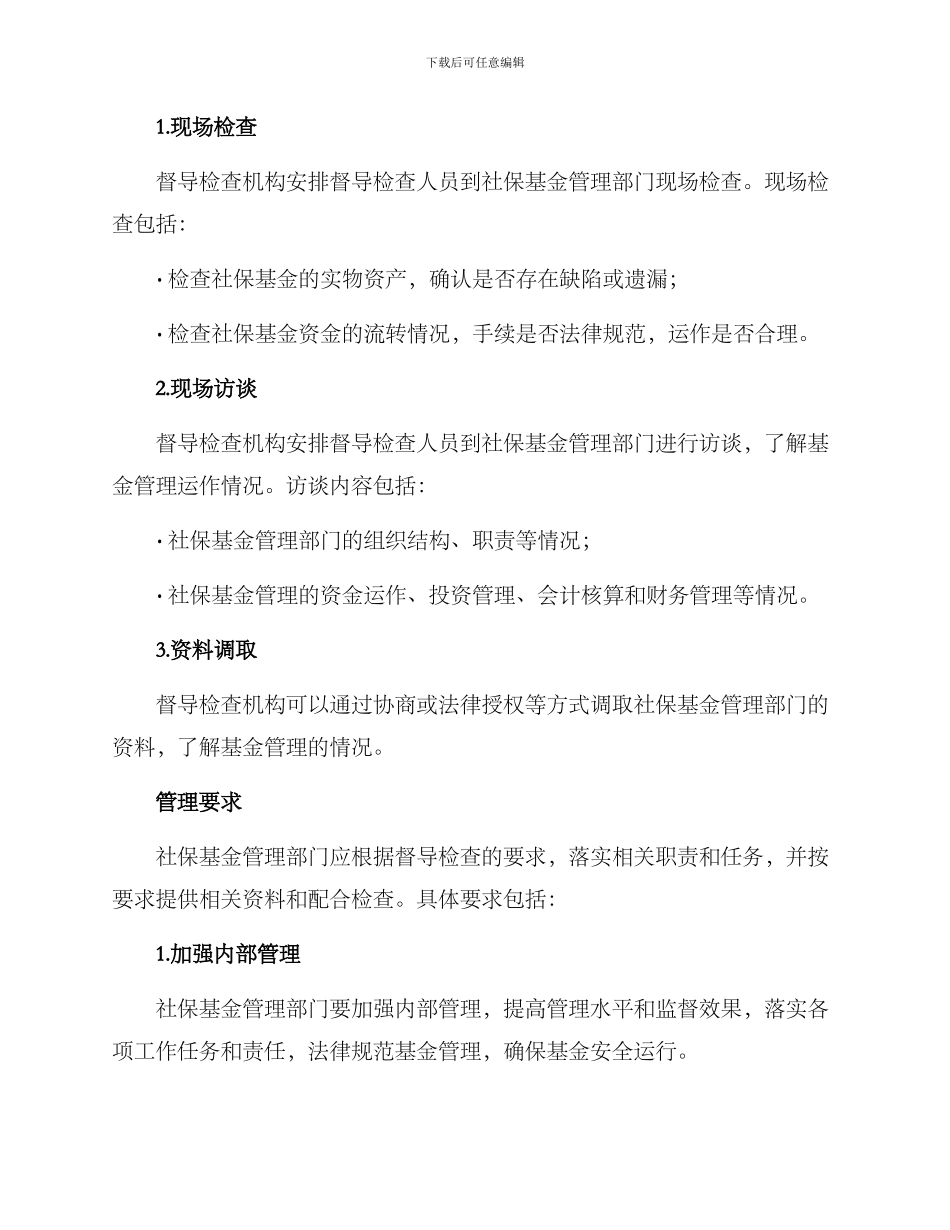 下载后可任意编辑

1.现场检查

督导检查机构安排督导检查人员到社保基金管理部门现场检查。现场检查包括：

· 检查社保基金的实物资产，确认是否存在缺陷或遗漏；

· 检查社保基金资金的流转情况，手续是否法律规范，运作是否合理。

2.现场访谈

督导检查机构安排督导检查人员到社保基金管理部门进行访谈，了解基金管理运作情况。访谈内容包括：

· 社保基金管理部门的组织结构、职责等情况；

· 社保基金管理的资金运作、投资管理、会计核算和财务管理等情况。

3.资料调取

督导检查机构可以通过协商或法律授权等方式调取社保基金管理部门的资料，了解基金管理的情况。

管理要求

社保基金管理部门应根据督导检查的要求，落实相关职责和任务，并按要求提供相关资料和配合检查。具体要求包括：

1.加强内部管理

社保基金管理部门要加强内部管理，提高管理水平和监督效果，落实各项工作任务和责任，法律规范基金管理，确保基金安全运行。